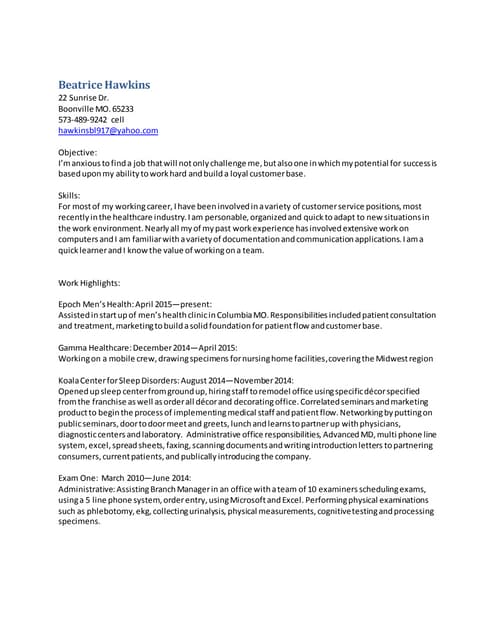 Beatrice Hawkins
22 Sunrise Dr.
Boonville MO. 65233
573-489-9242 cell
hawkinsbl917@yahoo.com

Objective:
I'm anxious to find a job that will not only challenge me, but also one in which my potential for success is based upon my ability to work hard and build a loyal customer base.

Skills:
For most of my working career, I have been involved in a variety of customer service positions, most recently in the healthcare industry. I am personable, organized and quick to adapt to new situations in the work environment. Nearly all my of my past work experience has involved extensive work on computers and I am familiar with a variety of documentation and communication applications. I am a quick learner and I know the value of working on a team.

Work Highlights:

Epoch Men's Health: April 2015—present:
Assisted in start up of men's health clinic in Columbia MO. Responsibilities included patient consultation and treatment, marketing to build a solid foundation for patient flow and customer base.

Gamma Healthcare: December 2014—April 2015:
Working on a mobile crew, drawing specimens for nursing home facilities, covering the Midwest region

Koala Center for Sleep Disorders: August 2014—November 2014:
Opened up sleep center from ground up, hiring staff to remodel office using specific décor specified from the franchise as well as order all décor and decorating office. Correlated seminars and marketing product to begin the process of implementing medical staff and patient flow. Networking by putting on public seminars, door to door meet and greets, lunch and learns to partner up with physicians, diagnostic centers and laboratory. Administrative office responsibilities, Advanced MD, multi phone line system, excel, spread sheets, faxing, scanning documents and writing introduction letters to partnering consumers, current patients, and publically introducing the company.

Exam One: March 2010—June 2014:
Administrative: Assisting Branch Manager in an office with a team of 10 examiners scheduling exams, using a 5 line phone system, order entry, using Microsoft and Excel. Performing physical examinations such as phlebotomy, ekg, collecting urinalysis, physical measurements, cognitive testing and processing specimens.